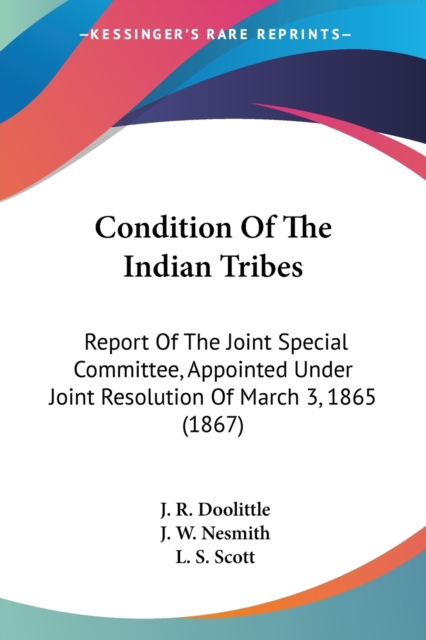 —KESSINGER'S RARE REPRINTS—

Condition Of The Indian Tribes

Report Of The Joint Special Committee, Appointed Under Joint Resolution Of March 3, 1865 (1867)

J. R. Doolittle
J. W. Nesmith
L. S. Scott